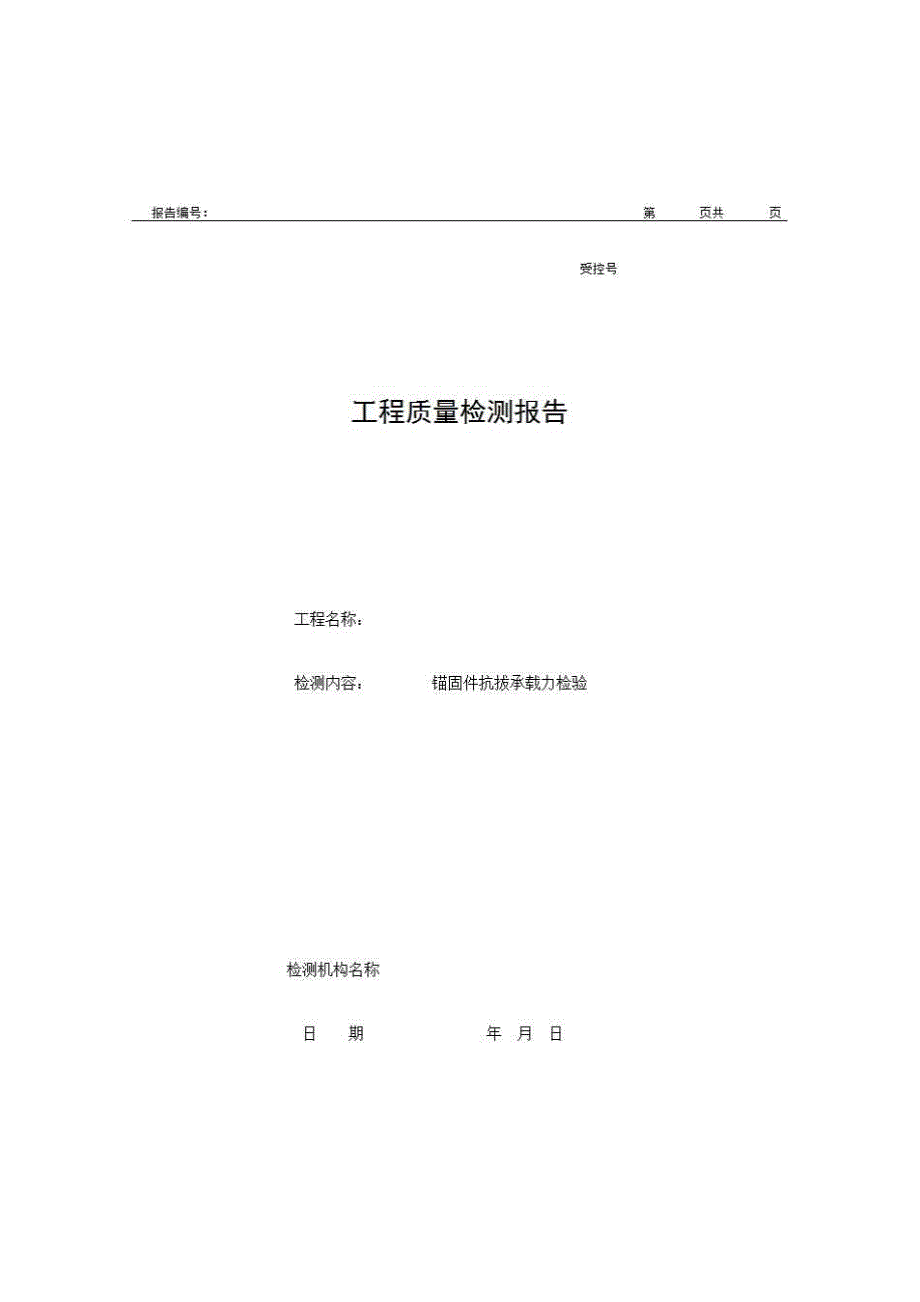 报告编号：　第　页共　页

受控号

工程质量检测报告

工程名称：

检测内容：　锚固件抗拔承载力检验

检测机构名称

日　期　　年　月　日